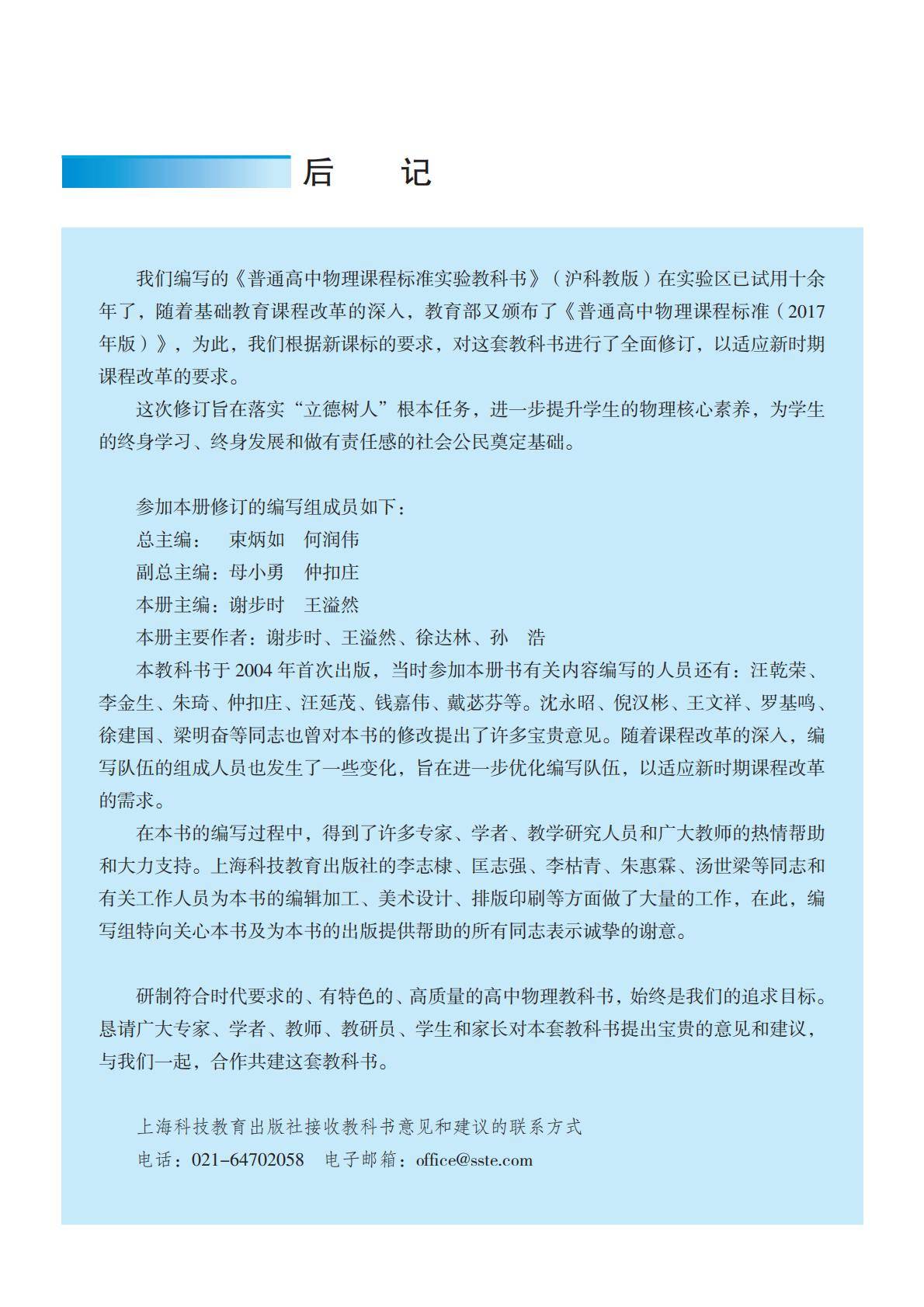 后　记

我们编写的《普通高中物理课程标准实验教科书》（沪科教版）在实验区已试用十余年了，随着基础教育课程改革的深入，教育部又颁布了《普通高中物理课程标准（2017年版）》，为此，我们根据新课标的要求，对这套教科书进行了全面修订，以适应新时期课程改革的要求。

这次修订旨在落实“立德树人”根本任务，进一步提升学生的物理核心素养，为学生的终身学习、终身发展和做有责任感的社会公民奠定基础。

参加本册修订的编写组成员如下：
总主编：　束炳如　何润伟
副总主编：母小勇　仲扣庄
本册主编：谢步时　王溢然
本册主要作者：谢步时、王溢然、徐达林、孙　浩

本教科书于2004年首次出版，当时参加本册书有关内容编写的人员还有：汪乾荣、李金生、朱琦、仲扣庄、汪延茂、钱嘉伟、戴苾芬等。沈永昭、倪汉彬、王文祥、罗基鸣、徐建国、梁明奋等同志也曾对本书的修改提出了许多宝贵意见。随着课程改革的深入，编写队伍的组成人员也发生了一些变化，旨在进一步优化编写队伍，以适应新时期课程改革的需求。

在本书的编写过程中，得到了许多专家、学者、教学研究人员和广大教师的热情帮助和大力支持。上海科技教育出版社的李志棣、匡志强、李枯青、朱惠霖、汤世梁等同志和有关工作人员为本书的编辑加工、美术设计、排版印刷等方面做了大量的工作，在此，编写组特向关心本书及为本书的出版提供帮助的所有同志表示诚挚的谢意。

研制符合时代要求的、有特色的、高质量的高中物理教科书，始终是我们的追求目标。恳请广大专家、学者、教师、教研员、学生和家长对本套教科书提出宝贵的意见和建议，与我们一起，合作共建这套教科书。

上海科技教育出版社接收教科书意见和建议的联系方式
电话：021-64702058　电子邮箱：office@sste.com